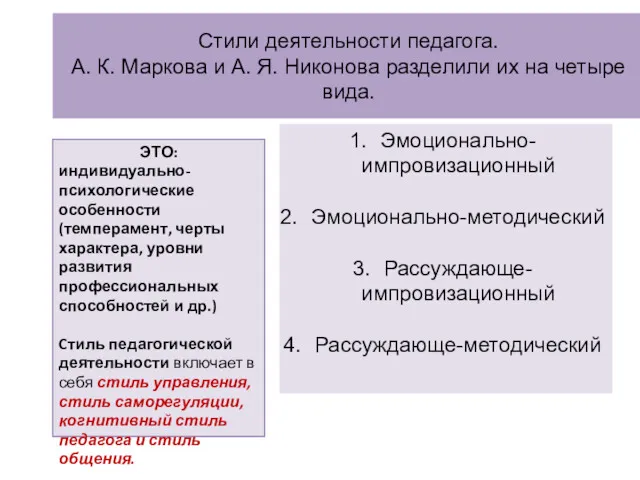 Стили деятельности педагога.
А. К. Маркова и А. Я. Никонова разделили их на четыре вида.

ЭТО: индивидуально-психологические особенности (темперамент, черты характера, уровни развития профессиональных способностей и др.)

Стиль педагогической деятельности включает в себя стиль управления, стиль саморегуляции, когнитивный стиль педагога и стиль общения.

1. Эмоционально-импровизационный

2. Эмоционально-методический

3. Рассуждающе-импровизационный

4. Рассуждающе-методический